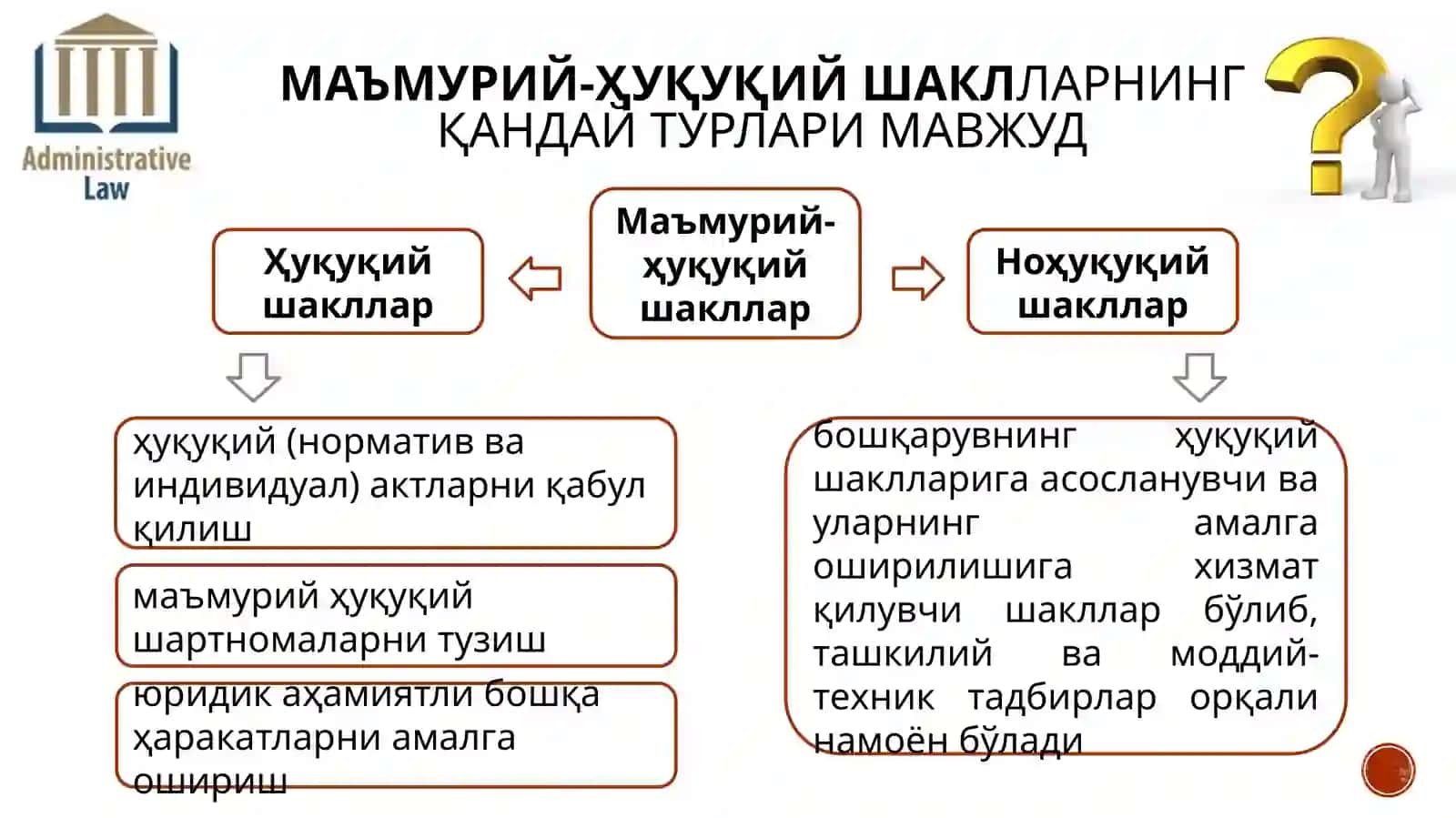 Administrative Law

МАЪМУРИЙ-ҲУҚУҚИЙ ШАКЛЛАРНИНГ ҚАНДАЙ ТУРЛАРИ МАВЖУД

Ҳуқуқий шакллар

Маъмурий-ҳуқуқий шакллар

Ноҳуқуқий шакллар

ҳуқуқий (норматив ва индивидуал) актларни қабул қилиш

маъмурий ҳуқуқий шартномаларни тузиш

юридик аҳамиятли бошқа ҳаракатларни амалга ошириш

бошқарувнинг ҳуқуқий шаклларига асосланувчи ва уларнинг амалга оширилишига хизмат қилувчи шакллар бўлиб, ташкилий ва моддий-техник тадбирлар орқали намоён бўлади